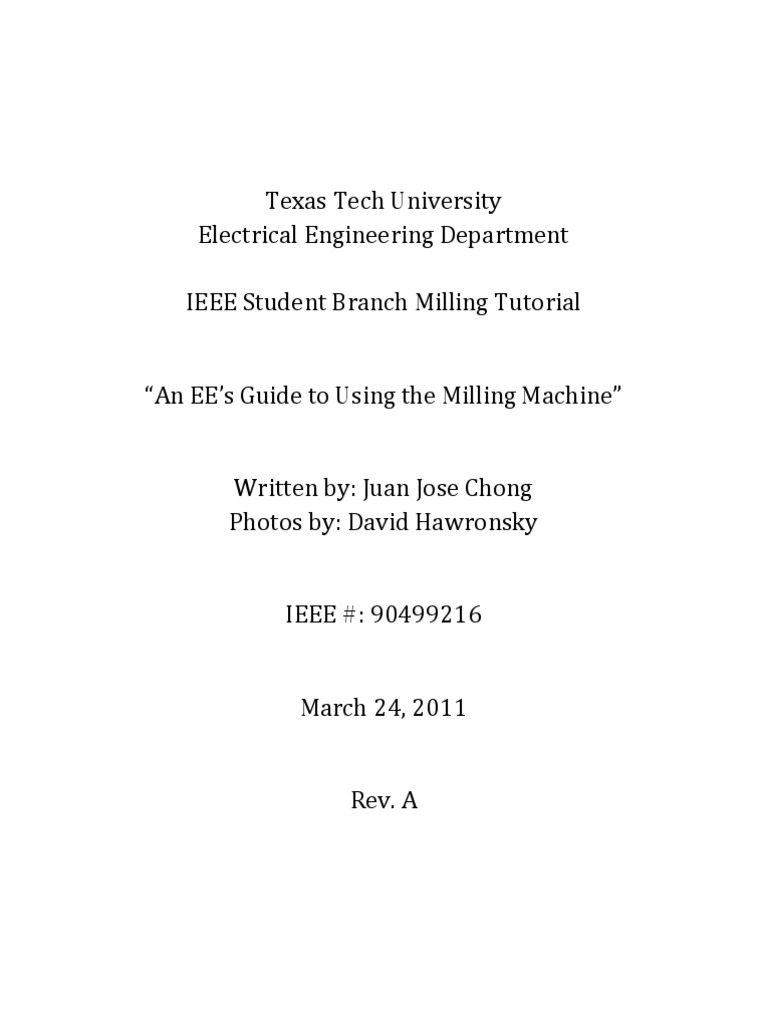 Texas Tech University
Electrical Engineering Department

IEEE Student Branch Milling Tutorial

"An EE's Guide to Using the Milling Machine"

Written by: Juan Jose Chong
Photos by: David Hawronsky

IEEE #: 90499216

March 24, 2011

Rev. A